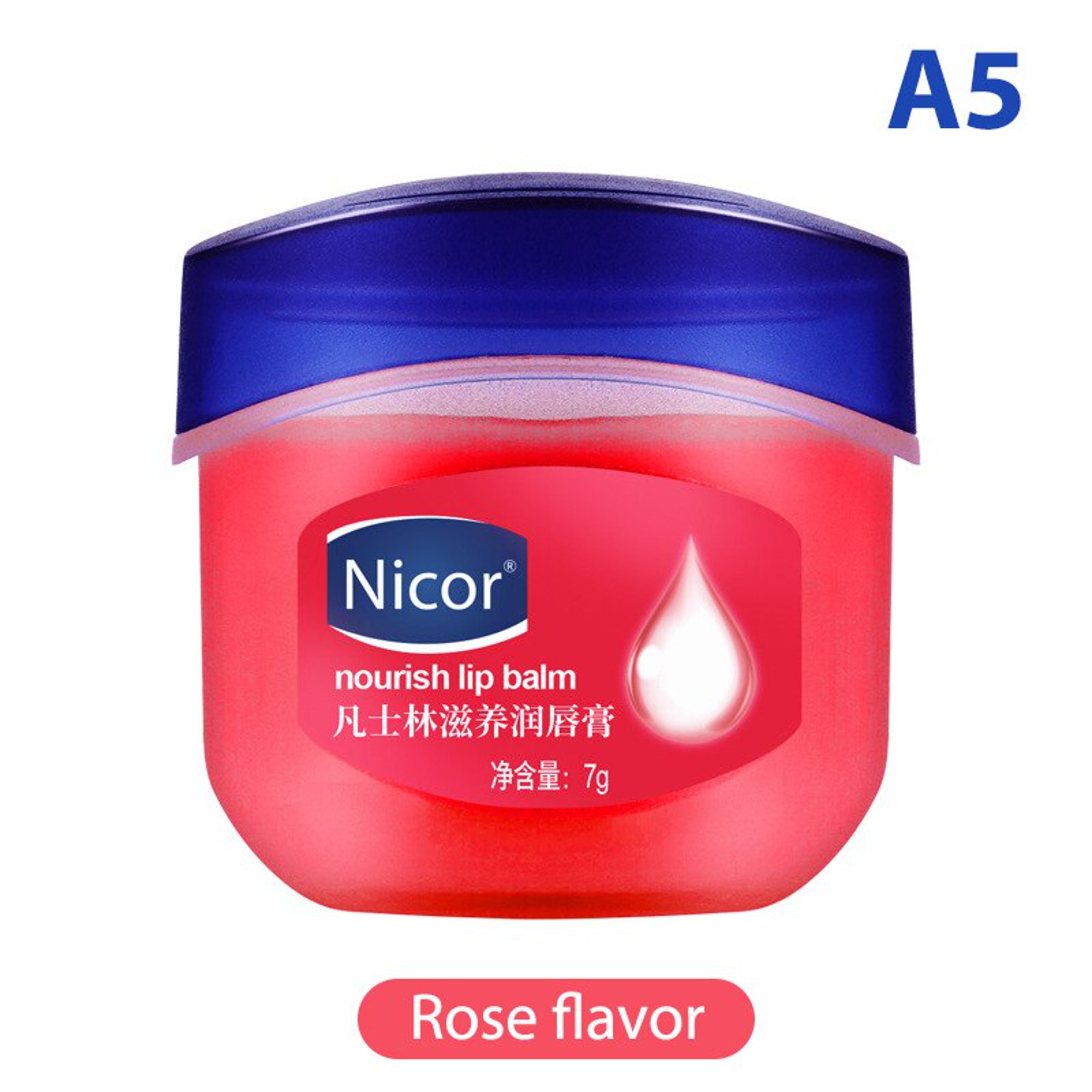 A5

Nicor®

nourish lip balm
凡士林滋养润唇膏

净含量: 7g

Rose flavor